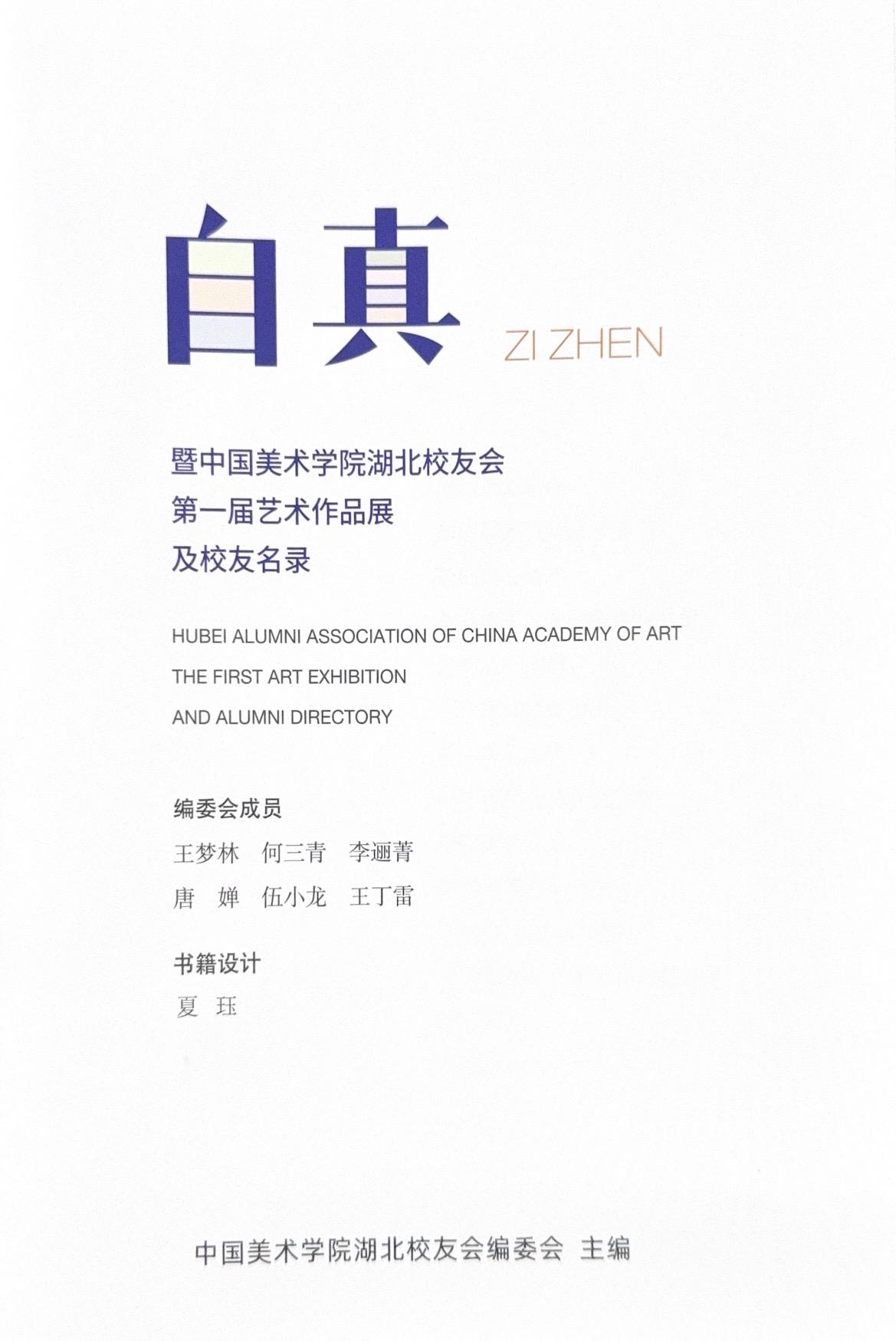 自真

ZI ZHEN

暨中国美术学院湖北校友会
第一届艺术作品展
及校友名录

HUBEI ALUMNI ASSOCIATION OF CHINA ACADEMY OF ART
THE FIRST ART EXHIBITION
AND ALUMNI DIRECTORY

编委会成员

王梦林 何三青 李逦菁
唐婵 伍小龙 王丁雷

书籍设计

夏珏

中国美术学院湖北校友会编委会 主编